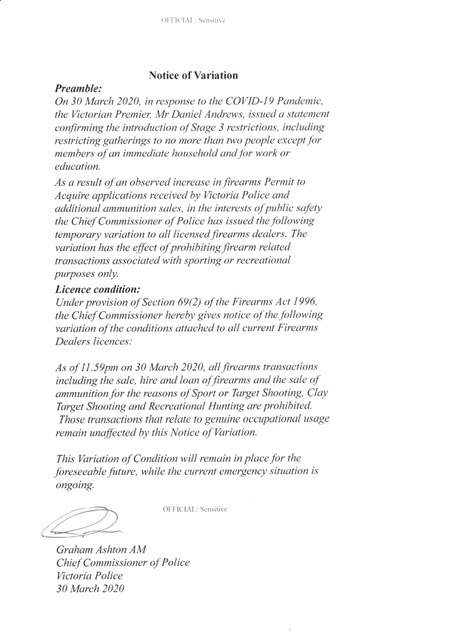 OFFICIAL: Sensitive

Notice of Variation

Preamble:

On 30 March 2020, in response to the COVID-19 Pandemic, the Victorian Premier, Mr Daniel Andrews, issued a statement confirming the introduction of Stage 3 restrictions, including restricting gatherings to no more than two people except for members of an immediate household and for work or education.

As a result of an observed increase in firearms Permit to Acquire applications received by Victoria Police and additional ammunition sales, in the interests of public safety the Chief Commissioner of Police has issued the following temporary variation to all licensed firearms dealers. The variation has the effect of prohibiting firearm related transactions associated with sporting or recreational purposes only.

Licence condition:

Under provision of Section 69(2) of the Firearms Act 1996, the Chief Commissioner hereby gives notice of the following variation of the conditions attached to all current Firearms Dealers licences:

As of 11.59pm on 30 March 2020, all firearms transactions including the sale, hire and loan of firearms and the sale of ammunition for the reasons of Sport or Target Shooting, Clay Target Shooting and Recreational Hunting are prohibited. Those transactions that relate to genuine occupational usage remain unaffected by this Notice of Variation.

This Variation of Condition will remain in place for the foreseeable future, while the current emergency situation is ongoing.

OFFICIAL: Sensitive

Graham Ashton AM
Chief Commissioner of Police
Victoria Police
30 March 2020